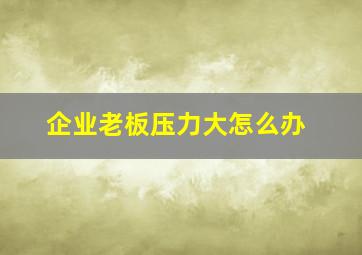 企业老板压力大怎么办